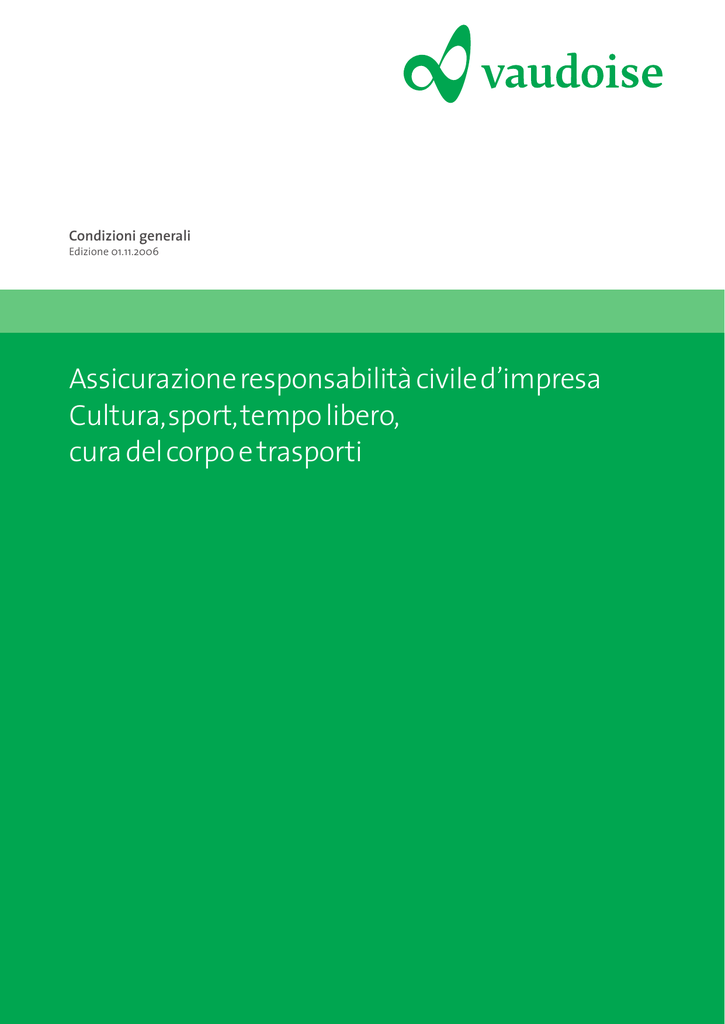 vaudoise

Condizioni generali
Edizione 01.11.2006

Assicurazione responsabilità civile d'impresa
Cultura, sport, tempo libero,
cura del corpo e trasporti